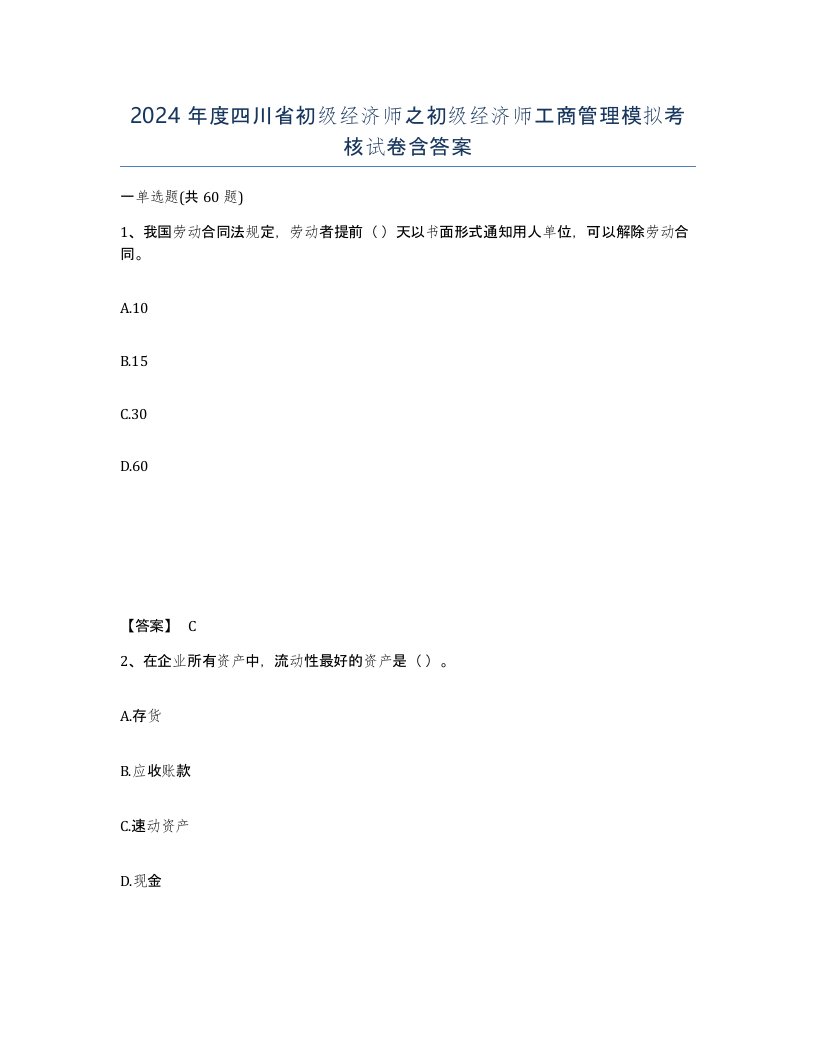 2024 年度四川省初级经济师之初级经济师工商管理模拟考核试卷含答案

一单选题(共 60 题)

1、我国劳动合同法规定，劳动者提前（）天以书面形式通知用人单位，可以解除劳动合同。

A.10

B.15

C.30

D.60

【答案】 C

2、在企业所有资产中，流动性最好的资产是（）。

A.存货

B.应收账款

C.速动资产

D.现金